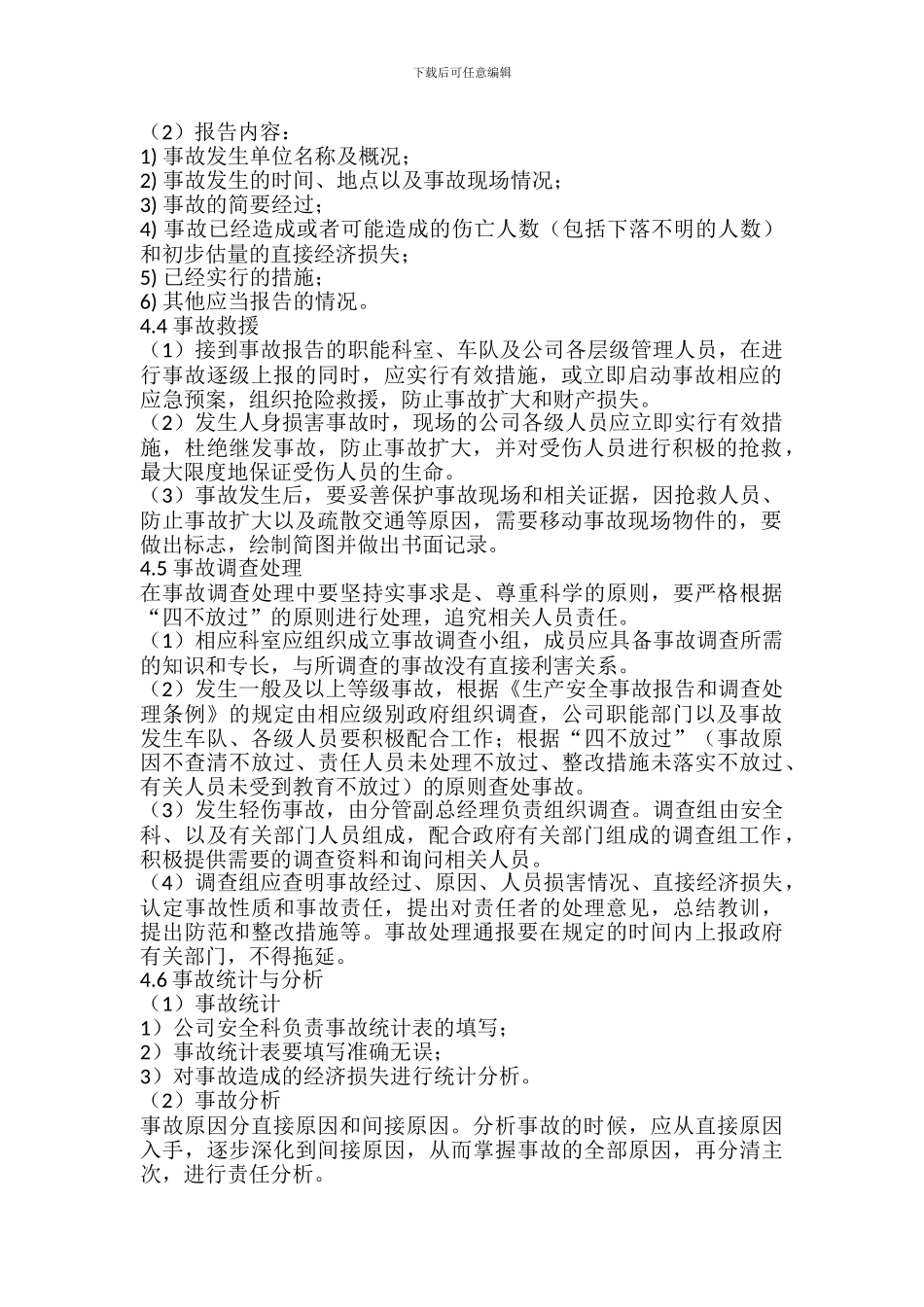 下载后可任意编辑

（2）报告内容：
1) 事故发生单位名称及概况；
2) 事故发生的时间、地点以及事故现场情况；
3) 事故的简要经过；
4) 事故已经造成或者可能造成的伤亡人数（包括下落不明的人数）和初步估量的直接经济损失；
5) 已经实行的措施；
6) 其他应当报告的情况。
4.4 事故救援
（1）接到事故报告的职能科室、车队及公司各层级管理人员，在进行事故逐级上报的同时，应实行有效措施，或立即启动事故相应的应急预案，组织抢险救援，防止事故扩大和财产损失。
（2）发生人身损害事故时，现场的公司各级人员应立即实行有效措施，杜绝继发事故，防止事故扩大，并对受伤人员进行积极的抢救，最大限度地保证受伤人员的生命。
（3）事故发生后，要妥善保护事故现场和相关证据，因抢救人员、防止事故扩大以及疏散交通等原因，需要移动事故现场物件的，要做出标志，绘制简图并做出书面记录。
4.5 事故调查处理
在事故调查处理中要坚持实事求是、尊重科学的原则，要严格根据“四不放过”的原则进行处理，追究相关人员责任。
（1）相应科室应组织成立事故调查小组，成员应具备事故调查所需的知识和专长，与所调查的事故没有直接利害关系。
（2）发生一般及以上等级事故，根据《生产安全事故报告和调查处理条例》的规定由相应级别政府组织调查，公司职能部门以及事故发生车队、各级人员要积极配合工作；根据“四不放过”（事故原因不查清不放过、责任人员未处理不放过、整改措施未落实不放过、有关人员未受到教育不放过）的原则查处事故。
（3）发生轻伤事故，由分管副总经理负责组织调查。调查组由安全科、以及有关部门人员组成，配合政府有关部门组成的调查组工作，积极提供需要的调查资料和询问相关人员。
（4）调查组应查明事故经过、原因、人员损害情况、直接经济损失，认定事故性质和事故责任，提出对责任者的处理意见，总结教训，提出防范和整改措施等。事故处理通报要在规定的时间内上报政府有关部门，不得拖延。
4.6 事故统计与分析
（1）事故统计
1）公司安全科负责事故统计表的填写；
2）事故统计表要填写准确无误；
3）对事故造成的经济损失进行统计分析。
（2）事故分析
事故原因分直接原因和间接原因。分析事故的时候，应从直接原因入手，逐步深化到间接原因，从而掌握事故的全部原因，再分清主次，进行责任分析。